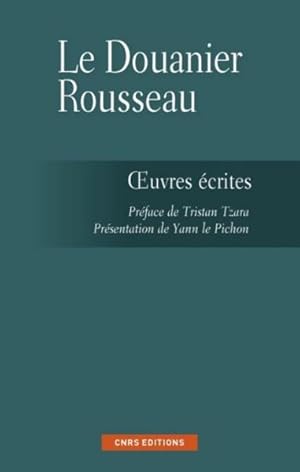 Le Douanier Rousseau

Œuvres écrites

Préface de Tristan Tzara
Présentation de Yann le Pichon

CNRS EDITIONS